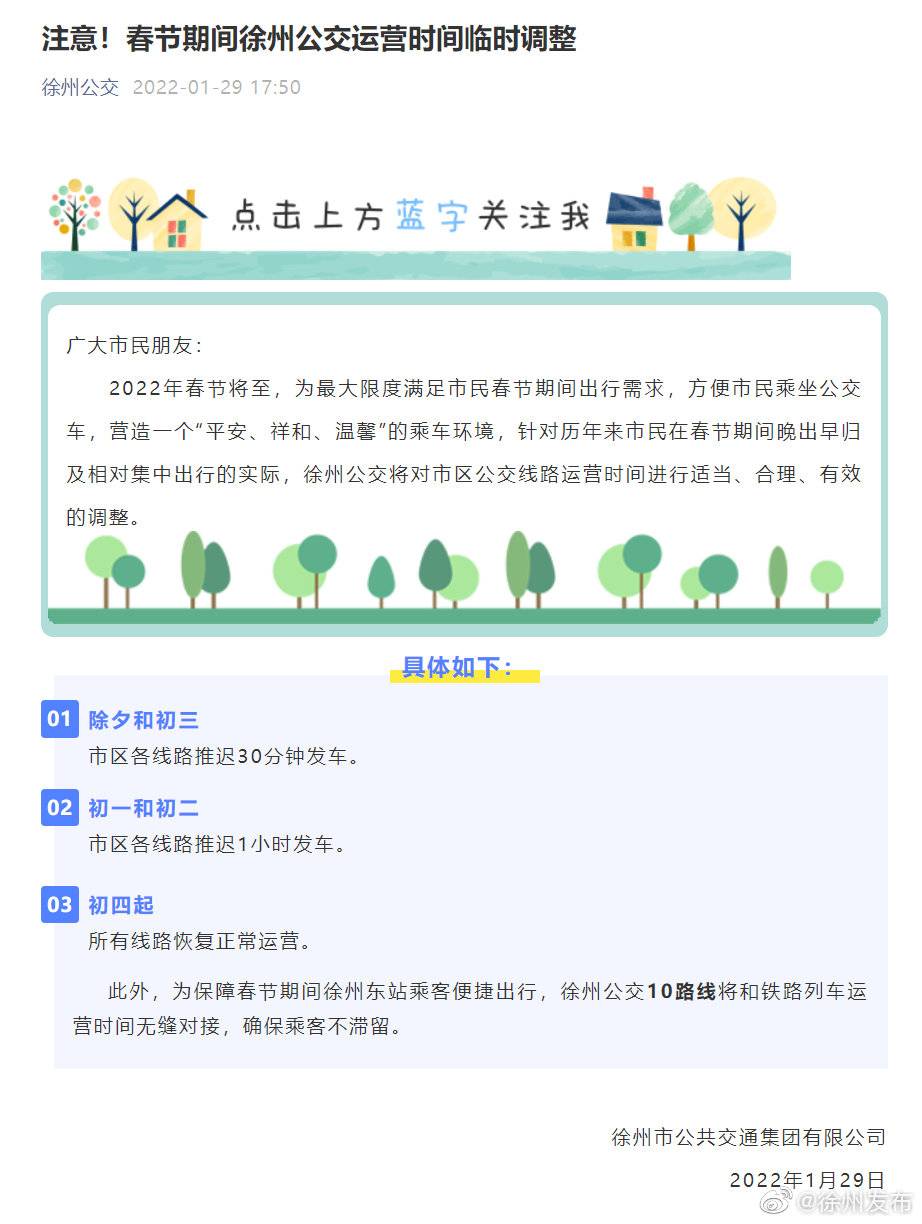 注意！春节期间徐州公交运营时间临时调整

徐州公交 2022-01-29 17:50

点击上方蓝字关注我

广大市民朋友：

2022年春节将至，为最大限度满足市民春节期间出行需求，方便市民乘坐公交车，营造一个“平安、祥和、温馨”的乘车环境，针对历年来市民在春节期间晚出早归及相对集中出行的实际，徐州公交将对市区公交线路运营时间进行适当、合理、有效的调整。

具体如下：

01 除夕和初三
市区各线路推迟30分钟发车。

02 初一和初二
市区各线路推迟1小时发车。

03 初四起
所有线路恢复正常运营。

此外，为保障春节期间徐州东站乘客便捷出行，徐州公交10路线将和铁路列车运营时间无缝对接，确保乘客不滞留。

徐州市公共交通集团有限公司
2022年1月29日

@徐州发布